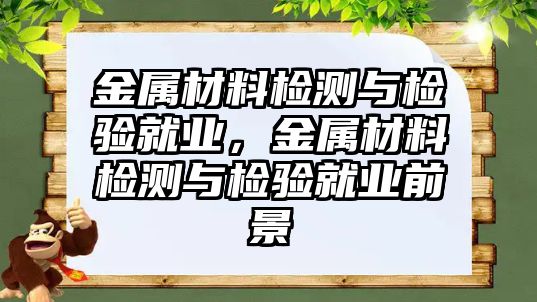 金属材料检测与检验就业，金属材料检测与检验就业前景